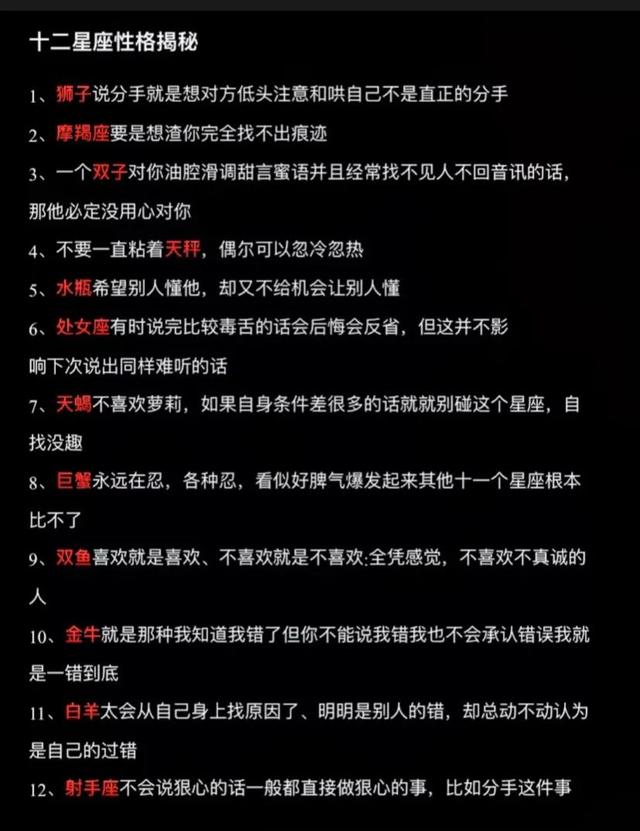 十二星座性格揭秘

1、狮子说分手就是想对方低头注意和哄自己不是直正的分手

2、摩羯座要是想渣你完全找不出痕迹

3、一个双子对你油腔滑调甜言蜜语并且经常找不见人不回音讯的话，那他必定没用心对你

4、不要一直粘着天秤，偶尔可以忽冷忽热

5、水瓶希望别人懂他，却又不给机会让别人懂

6、处女座有时说完比较毒舌的话会后悔会反省，但这并不影响下次说出同样难听的话

7、天蝎不喜欢萝莉，如果自身条件差很多的话就就别碰这个星座，自找没趣

8、巨蟹永远在忍，各种忍，看似好脾气爆发起来其他十一个星座根本比不了

9、双鱼喜欢就是喜欢、不喜欢就是不喜欢;全凭感觉，不喜欢不真诚的人

10、金牛就是那种我知道我错了但你不能说我错我也不会承认错误我就是一错到底

11、白羊太会从自己身上找原因了、明明是别人的错，却总动不动认为是自己的过错

12、射手座不会说狠心的话一般都直接做狠心的事，比如分手这件事